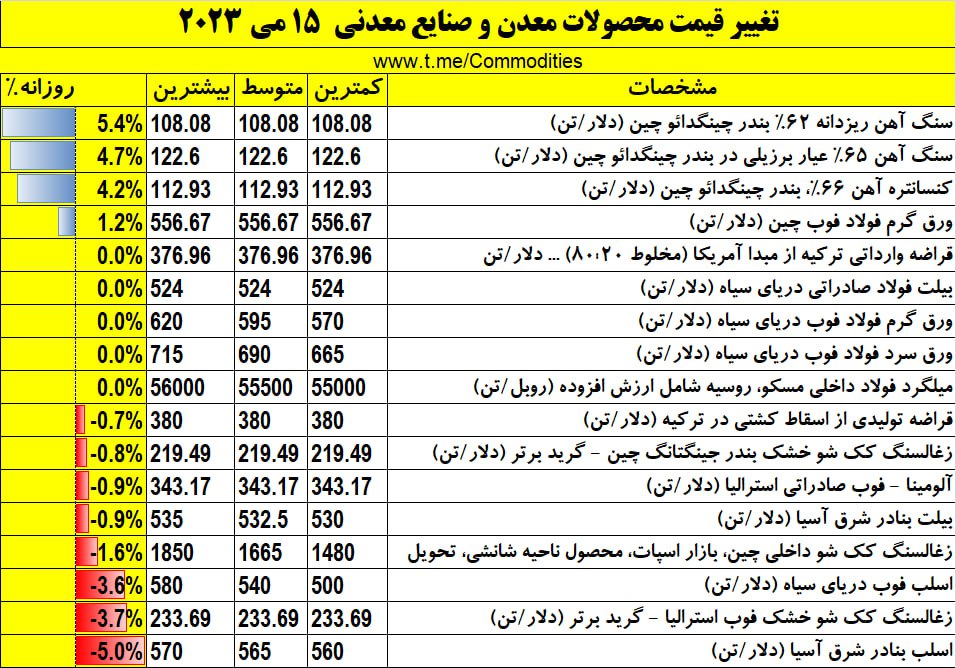 تغییر قیمت محصولات معدن و صنایع معدنی ۱۵ می ۲۰۲۳

www.t.me/Commodities

| مشخصات | کمترین | متوسط | بیشترین | روزانه٪ |
|---|---|---|---|---|
| سنگ آهن ریزدانه ۶۲٪ بندر چینگدائو چین (دلار/تن) | 108.08 | 108.08 | 108.08 | 5.4% |
| سنگ آهن ۶۵٪ عیار برزیلی در بندر چینگدائو چین (دلار/تن) | 122.6 | 122.6 | 122.6 | 4.7% |
| کنسانتره آهن ۶۶٪، بندر چینگدائو چین (دلار/تن) | 112.93 | 112.93 | 112.93 | 4.2% |
| ورق گرم فولاد فوب چین (دلار/تن) | 556.67 | 556.67 | 556.67 | 1.2% |
| قراضه وارداتی ترکیه از مبدا آمریکا (مخلوط ۸۰:۲۰) ... دلار/تن | 376.96 | 376.96 | 376.96 | 0.0% |
| بیلت فولاد صادراتی دریای سیاه (دلار/تن) | 524 | 524 | 524 | 0.0% |
| ورق گرم فولاد فوب دریای سیاه (دلار/تن) | 570 | 595 | 620 | 0.0% |
| ورق سرد فولاد فوب دریای سیاه (دلار/تن) | 665 | 690 | 715 | 0.0% |
| میلگرد فولاد داخلی مسکو، روسیه شامل ارزش افزوده (روبل/تن) | 55000 | 55500 | 56000 | 0.0% |
| قراضه تولیدی از اسقاط کشتی در ترکیه (دلار/تن) | 380 | 380 | 380 | -0.7% |
| زغالسنگ کک شو خشک بندر جینگتانگ چین - گرید برتر (دلار/تن) | 219.49 | 219.49 | 219.49 | -0.8% |
| آلومینا - فوب صادراتی استرالیا (دلار/تن) | 343.17 | 343.17 | 343.17 | -0.9% |
| بیلت بنادر شرق آسیا (دلار/تن) | 530 | 532.5 | 535 | -0.9% |
| زغالسنگ کک شو داخلی چین، بازار اسپات، محصول ناحیه شانشی، تحویل | 1480 | 1665 | 1850 | -1.6% |
| اسلب فوب دریای سیاه (دلار/تن) | 500 | 540 | 580 | -3.6% |
| زغالسنگ کک شو خشک فوب استرالیا - گرید برتر (دلار/تن) | 233.69 | 233.69 | 233.69 | -3.7% |
| اسلب بنادر شرق آسیا (دلار/تن) | 560 | 565 | 570 | -5.0% |